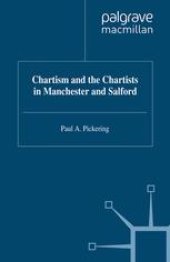 palgrave
macmillan

Chartism and the Chartists in Manchester and Salford

Paul A. Pickering